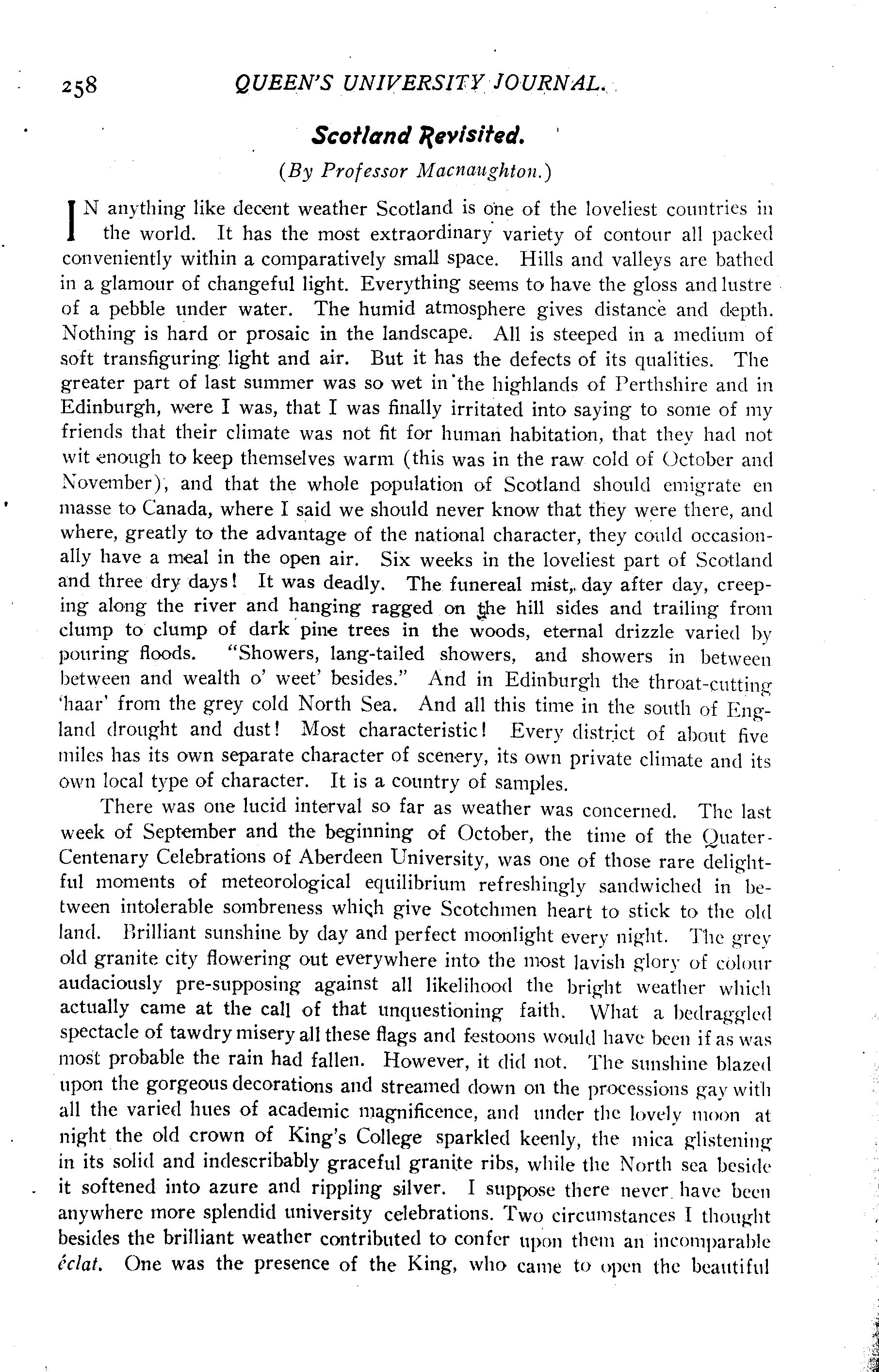 258 QUEEN'S UNIVERSITY JOURNAL.

Scotland Revisited.

(By Professor Macnaughton.)

IN anything like decent weather Scotland is one of the loveliest countries in the world. It has the most extraordinary variety of contour all packed conveniently within a comparatively small space. Hills and valleys are bathed in a glamour of changeful light. Everything seems to have the gloss and lustre of a pebble under water. The humid atmosphere gives distance and depth. Nothing is hard or prosaic in the landscape. All is steeped in a medium of soft transfiguring light and air. But it has the defects of its qualities. The greater part of last summer was so wet in the highlands of Perthshire and in Edinburgh, were I was, that I was finally irritated into saying to some of my friends that their climate was not fit for human habitation, that they had not wit enough to keep themselves warm (this was in the raw cold of October and November), and that the whole population of Scotland should emigrate en masse to Canada, where I said we should never know that they were there, and where, greatly to the advantage of the national character, they could occasionally have a meal in the open air. Six weeks in the loveliest part of Scotland and three dry days! It was deadly. The funereal mist, day after day, creeping along the river and hanging ragged on the hill sides and trailing from clump to clump of dark pine trees in the woods, eternal drizzle varied by pouring floods. "Showers, lang-tailed showers, and showers in between between and wealth o' weet' besides." And in Edinburgh the throat-cutting 'haar' from the grey cold North Sea. And all this time in the south of England drought and dust! Most characteristic! Every district of about five miles has its own separate character of scenery, its own private climate and its own local type of character. It is a country of samples.

There was one lucid interval so far as weather was concerned. The last week of September and the beginning of October, the time of the Quater-Centenary Celebrations of Aberdeen University, was one of those rare delightful moments of meteorological equilibrium refreshingly sandwiched in between intolerable sombreness which give Scotchmen heart to stick to the old land. Brilliant sunshine by day and perfect moonlight every night. The grey old granite city flowering out everywhere into the most lavish glory of colour audaciously pre-supposing against all likelihood the bright weather which actually came at the call of that unquestioning faith. What a bedraggled spectacle of tawdry misery all these flags and festoons would have been if as was most probable the rain had fallen. However, it did not. The sunshine blazed upon the gorgeous decorations and streamed down on the processions gay with all the varied hues of academic magnificence, and under the lovely moon at night the old crown of King's College sparkled keenly, the mica glistening in its solid and indescribably graceful granite ribs, while the North sea beside it softened into azure and rippling silver. I suppose there never have been anywhere more splendid university celebrations. Two circumstances I thought besides the brilliant weather contributed to confer upon them an incomparable éclat. One was the presence of the King, who came to open the beautiful